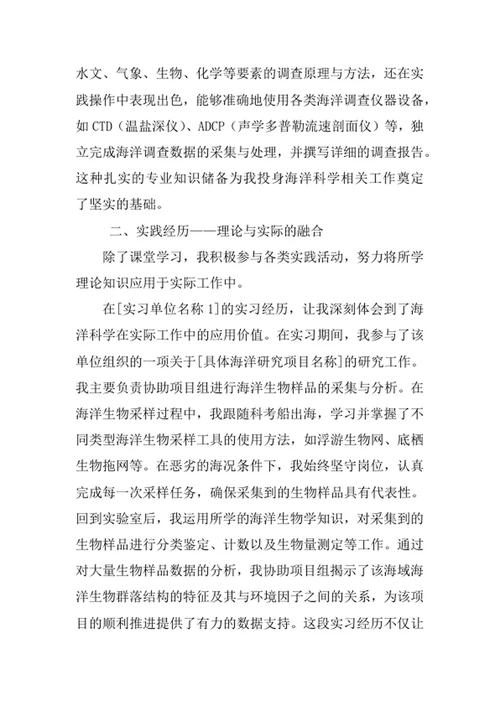 水文、气象、生物、化学等要素的调查原理与方法，还在实践操作中表现出色，能够准确地使用各类海洋调查仪器设备，如 CTD（温盐深仪）、ADCP（声学多普勒流速剖面仪）等，独立完成海洋调查数据的采集与处理，并撰写详细的调查报告。这种扎实的专业知识储备为我投身海洋科学相关工作奠定了坚实的基础。

二、实践经历——理论与实际的融合

除了课堂学习，我积极参与各类实践活动，努力将所学理论知识应用于实际工作中。

在[实习单位名称 1]的实习经历，让我深刻体会到了海洋科学在实际工作中的应用价值。在实习期间，我参与了该单位组织的一项关于[具体海洋研究项目名称]的研究工作。我主要负责协助项目组进行海洋生物样品的采集与分析。在海洋生物采样过程中，我跟随科考船出海，学习并掌握了不同类型海洋生物采样工具的使用方法，如浮游生物网、底栖生物拖网等。在恶劣的海况条件下，我始终坚守岗位，认真完成每一次采样任务，确保采集到的生物样品具有代表性。回到实验室后，我运用所学的海洋生物学知识，对采集到的生物样品进行分类鉴定、计数以及生物量测定等工作。通过对大量生物样品数据的分析，我协助项目组揭示了该海域海洋生物群落结构的特征及其与环境因子之间的关系，为该项目的顺利推进提供了有力的数据支持。这段实习经历不仅让